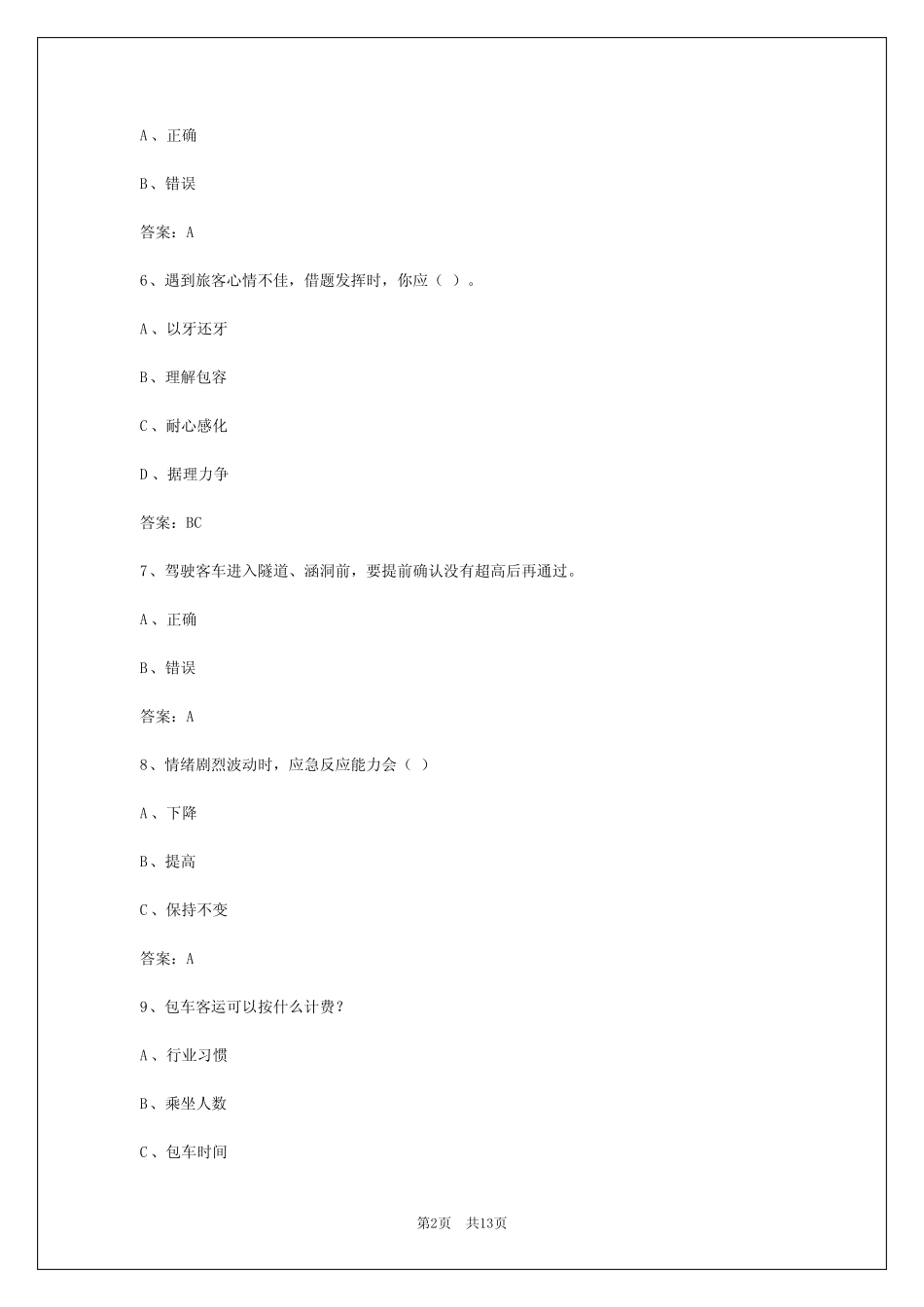 A、正确

B、错误

答案：A

6、遇到旅客心情不佳，借题发挥时，你应（ ）。

A、以牙还牙

B、理解包容

C、耐心感化

D、据理力争

答案：BC

7、驾驶客车进入隧道、涵洞前，要提前确认没有超高后再通过。

A、正确

B、错误

答案：A

8、情绪剧烈波动时，应急反应能力会（ ）

A、下降

B、提高

C、保持不变

答案：A

9、包车客运可以按什么计费？

A、行业习惯

B、乘坐人数

C、包车时间

第2页 共13页